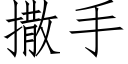 撒手